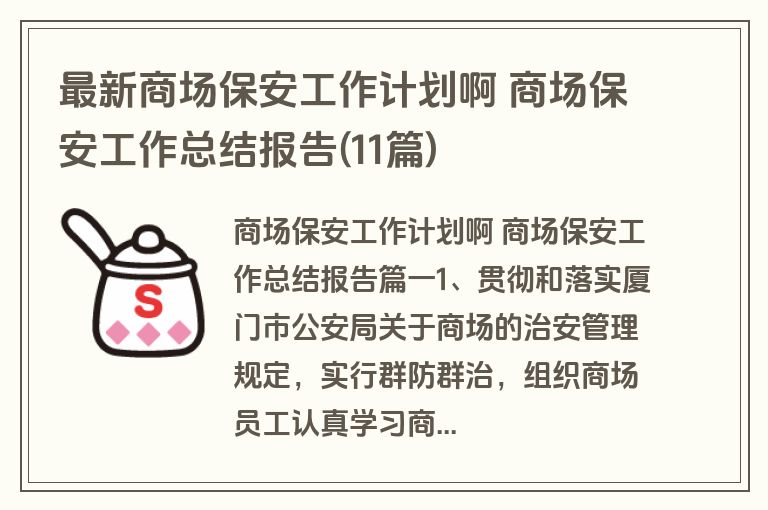 最新商场保安工作计划啊 商场保安工作总结报告(11篇)

S

商场保安工作计划啊 商场保安工作总结报告篇一1、贯彻和落实厦门市公安局关于商场的治安管理规定，实行群防群治，组织商场员工认真学习商...